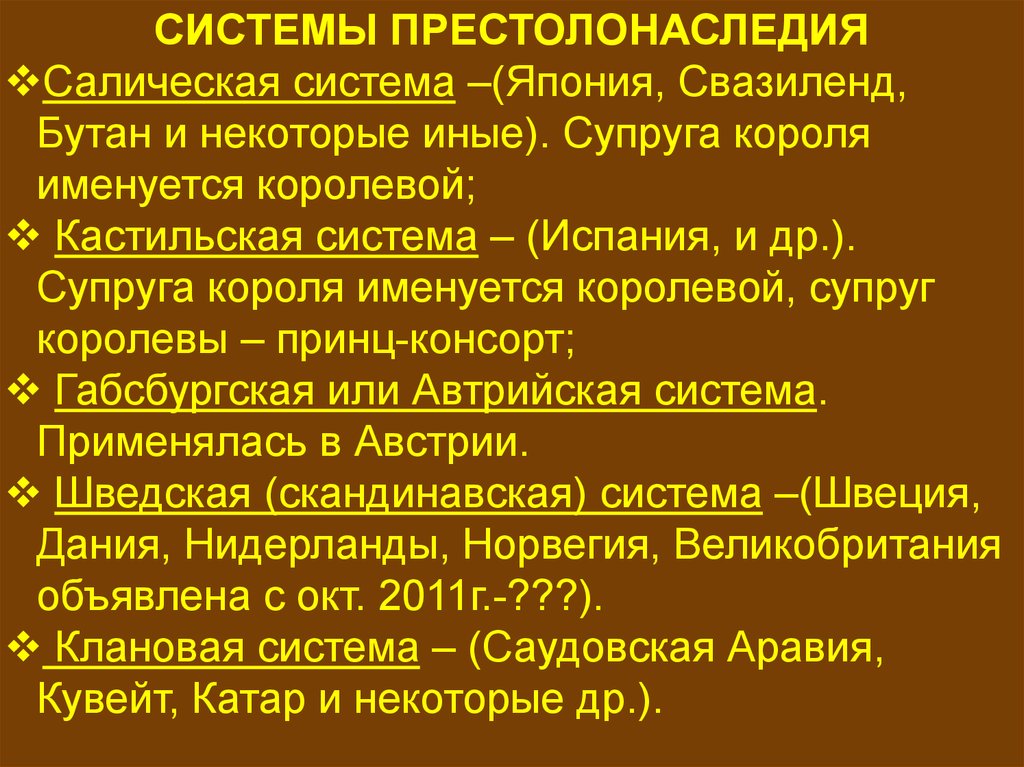 СИСТЕМЫ ПРЕСТОЛОНАСЛЕДИЯ

❖Салическая система –(Япония, Свазиленд, Бутан и некоторые иные). Супруга короля именуется королевой;

❖ Кастильская система – (Испания, и др.). Супруга короля именуется королевой, супруг королевы – принц-консорт;

❖ Габсбургская или Автрийская система. Применялась в Австрии.

❖ Шведская (скандинавская) система –(Швеция, Дания, Нидерланды, Норвегия, Великобритания объявлена с окт. 2011г.-???).

❖ Клановая система – (Саудовская Аравия, Кувейт, Катар и некоторые др.).